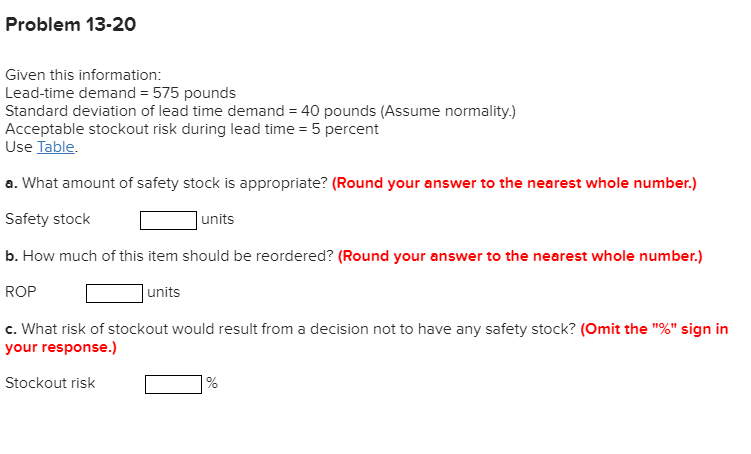 Problem 13-20

Given this information:
Lead-time demand = 575 pounds
Standard deviation of lead time demand = 40 pounds (Assume normality.)
Acceptable stockout risk during lead time = 5 percent
Use Table.

a. What amount of safety stock is appropriate? (Round your answer to the nearest whole number.)

Safety stock units

b. How much of this item should be reordered? (Round your answer to the nearest whole number.)

ROP units

c. What risk of stockout would result from a decision not to have any safety stock? (Omit the "%" sign in your response.)

Stockout risk %